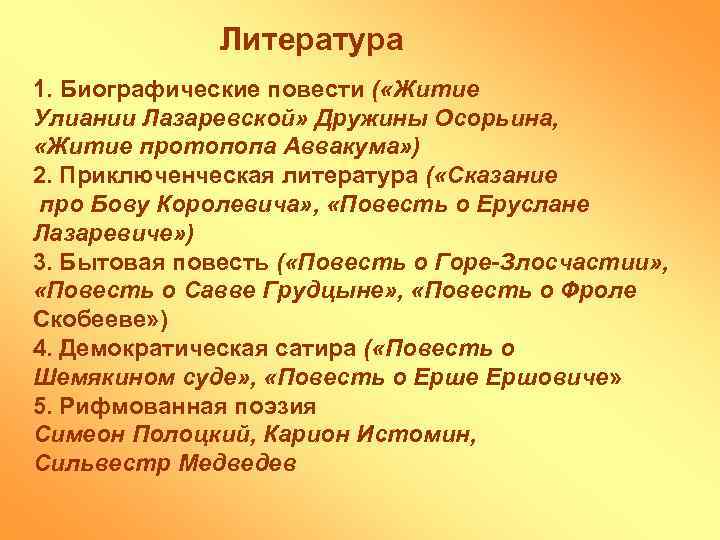 Литература

1. Биографические повести («Житие Улиании Лазаревской» Дружины Осорьина, «Житие протопопа Аввакума»)
2. Приключенческая литература («Сказание про Бову Королевича», «Повесть о Еруслане Лазаревиче»)
3. Бытовая повесть («Повесть о Горе-Злосчастии», «Повесть о Савве Грудцыне», «Повесть о Фроле Скобееве»)
4. Демократическая сатира («Повесть о Шемякином суде», «Повесть о Ерше Ершовиче»
5. Рифмованная поэзия
Симеон Полоцкий, Карион Истомин, Сильвестр Медведев